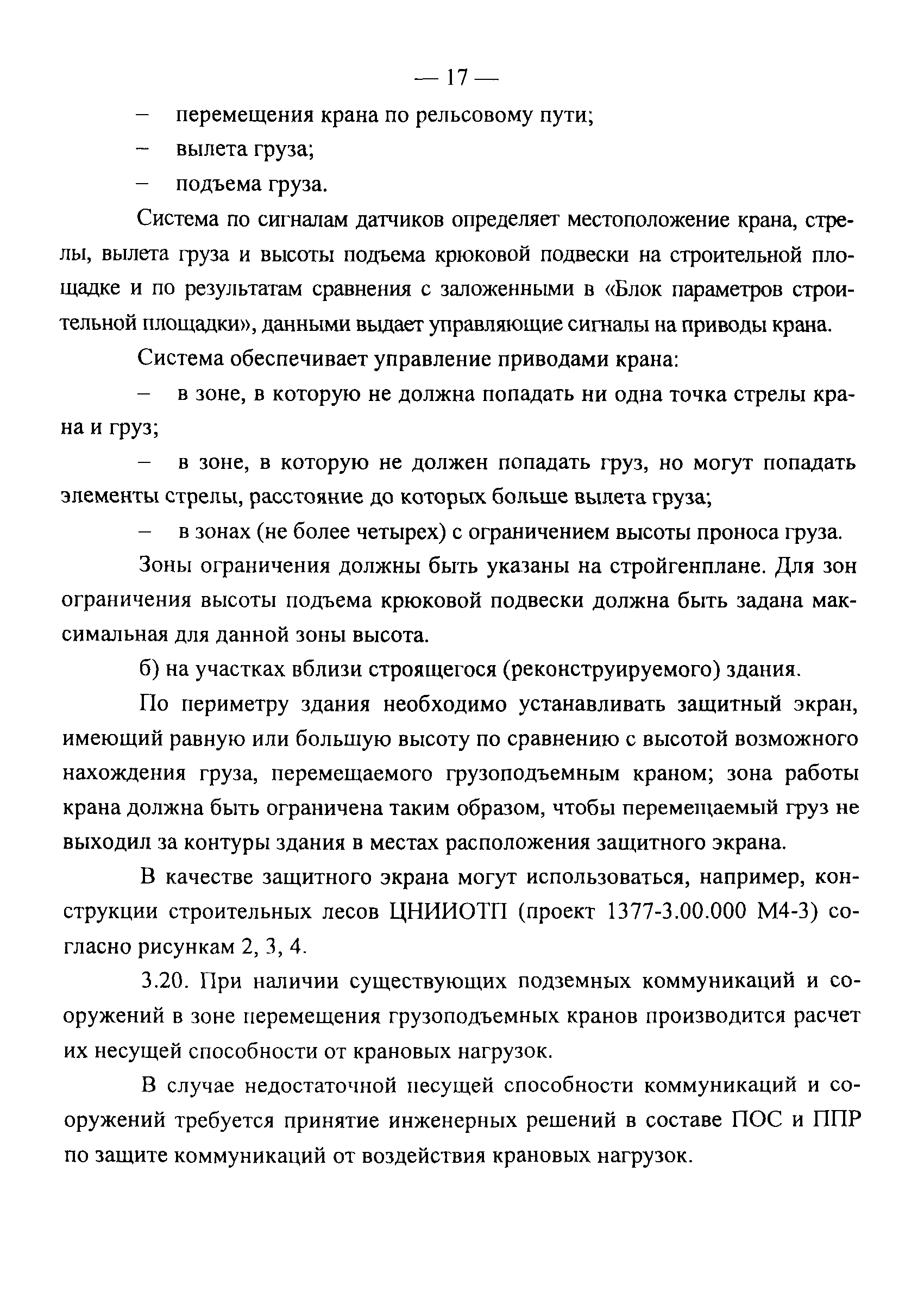 — 17 —

– перемещения крана по рельсовому пути;

– вылета груза;

– подъема груза.

Система по сигналам датчиков определяет местоположение крана, стрелы, вылета груза и высоты подъема крюковой подвески на строительной площадке и по результатам сравнения с заложенными в «Блок параметров строительной площадки», данными выдает управляющие сигналы на приводы крана.

Система обеспечивает управление приводами крана:

– в зоне, в которую не должна попадать ни одна точка стрелы крана и груз;

– в зоне, в которую не должен попадать груз, но могут попадать элементы стрелы, расстояние до которых больше вылета груза;

– в зонах (не более четырех) с ограничением высоты проноса груза.

Зоны ограничения должны быть указаны на стройгенплане. Для зон ограничения высоты подъема крюковой подвески должна быть задана максимальная для данной зоны высота.

б) на участках вблизи строящегося (реконструируемого) здания.

По периметру здания необходимо устанавливать защитный экран, имеющий равную или большую высоту по сравнению с высотой возможного нахождения груза, перемещаемого грузоподъемным краном; зона работы крана должна быть ограничена таким образом, чтобы перемещаемый груз не выходил за контуры здания в местах расположения защитного экрана.

В качестве защитного экрана могут использоваться, например, конструкции строительных лесов ЦНИИОТП (проект 1377-3.00.000 М4-3) согласно рисункам 2, 3, 4.

3.20. При наличии существующих подземных коммуникаций и сооружений в зоне перемещения грузоподъемных кранов производится расчет их несущей способности от крановых нагрузок.

В случае недостаточной несущей способности коммуникаций и сооружений требуется принятие инженерных решений в составе ПОС и ППР по защите коммуникаций от воздействия крановых нагрузок.